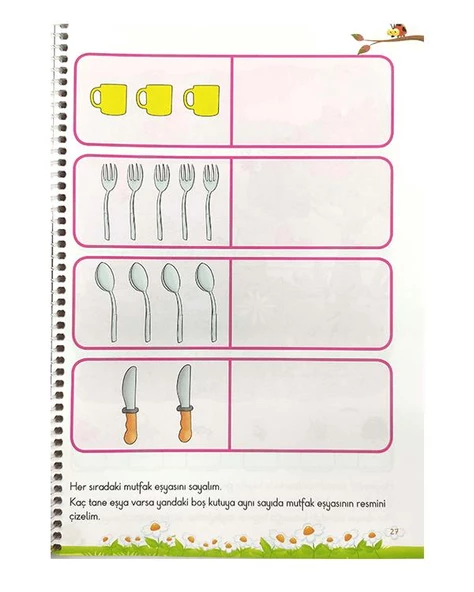 Her sıradaki mutfak eşyasını sayalım.

Kaç tane eşya varsa yandaki boş kutuya aynı sayıda mutfak eşyasının resmini çizelim.

27